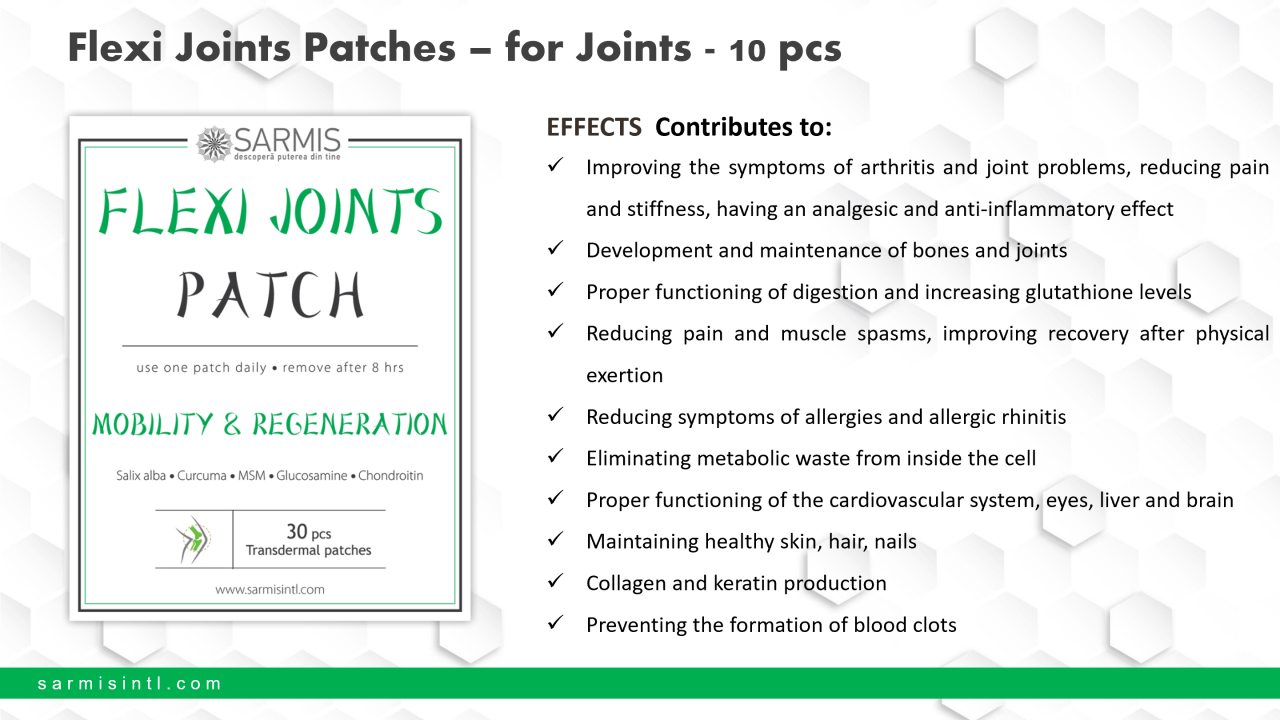 Flexi Joints Patches – for Joints - 10 pcs

SARMIS
descoperă puterea din tine

FLEXI JOINTS
PATCH

use one patch daily • remove after 8 hrs

MOBILITY & REGENERATION

Salix alba • Curcuma • MSM • Glucosamine • Chondroitin

30 pcs
Transdermal patches

www.sarmisintl.com

EFFECTS Contributes to:
✓ Improving the symptoms of arthritis and joint problems, reducing pain and stiffness, having an analgesic and anti-inflammatory effect
✓ Development and maintenance of bones and joints
✓ Proper functioning of digestion and increasing glutathione levels
✓ Reducing pain and muscle spasms, improving recovery after physical exertion
✓ Reducing symptoms of allergies and allergic rhinitis
✓ Eliminating metabolic waste from inside the cell
✓ Proper functioning of the cardiovascular system, eyes, liver and brain
✓ Maintaining healthy skin, hair, nails
✓ Collagen and keratin production
✓ Preventing the formation of blood clots

sarmisintl.com